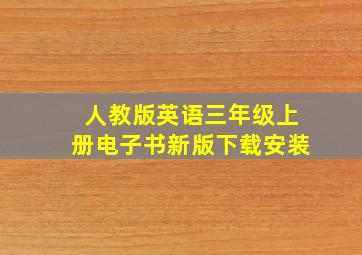 人教版英语三年级上册电子书新版下载安装